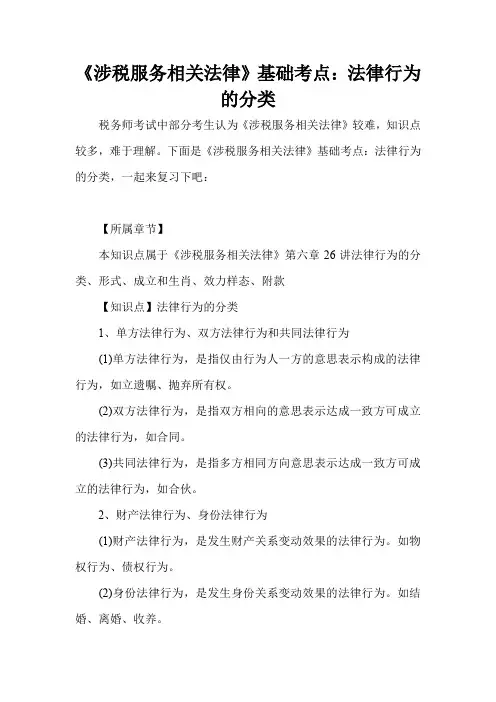 《涉税服务相关法律》基础考点：法律行为的分类

税务师考试中部分考生认为《涉税服务相关法律》较难，知识点较多，难于理解。下面是《涉税服务相关法律》基础考点：法律行为的分类，一起来复习下吧：

【所属章节】

本知识点属于《涉税服务相关法律》第六章 26 讲法律行为的分类、形式、成立和生肖、效力样态、附款

【知识点】法律行为的分类

1、单方法律行为、双方法律行为和共同法律行为

(1)单方法律行为，是指仅由行为人一方的意思表示构成的法律行为，如立遗嘱、抛弃所有权。

(2)双方法律行为，是指双方相向的意思表示达成一致方可成立的法律行为，如合同。

(3)共同法律行为，是指多方相同方向意思表示达成一致方可成立的法律行为，如合伙。

2、财产法律行为、身份法律行为

(1)财产法律行为，是发生财产关系变动效果的法律行为。如物权行为、债权行为。

(2)身份法律行为，是发生身份关系变动效果的法律行为。如结婚、离婚、收养。